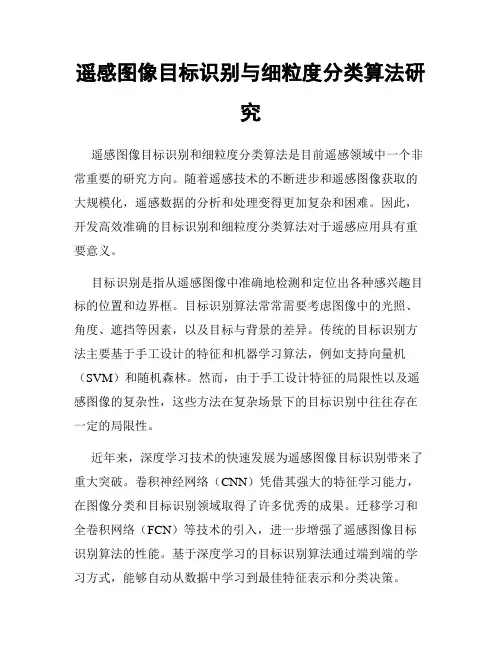 遥感图像目标识别与细粒度分类算法研究

遥感图像目标识别和细粒度分类算法是目前遥感领域中一个非常重要的研究方向。随着遥感技术的不断进步和遥感图像获取的大规模化，遥感数据的分析和处理变得更加复杂和困难。因此，开发高效准确的目标识别和细粒度分类算法对于遥感应用具有重要意义。

目标识别是指从遥感图像中准确地检测和定位出各种感兴趣目标的位置和边界框。目标识别算法常常需要考虑图像中的光照、角度、遮挡等因素，以及目标与背景的差异。传统的目标识别方法主要基于手工设计的特征和机器学习算法，例如支持向量机（SVM）和随机森林。然而，由于手工设计特征的局限性以及遥感图像的复杂性，这些方法在复杂场景下的目标识别中往往存在一定的局限性。

近年来，深度学习技术的快速发展为遥感图像目标识别带来了重大突破。卷积神经网络（CNN）凭借其强大的特征学习能力，在图像分类和目标识别领域取得了许多优秀的成果。迁移学习和全卷积网络（FCN）等技术的引入，进一步增强了遥感图像目标识别算法的性能。基于深度学习的目标识别算法通过端到端的学习方式，能够自动从数据中学习到最佳特征表示和分类决策。